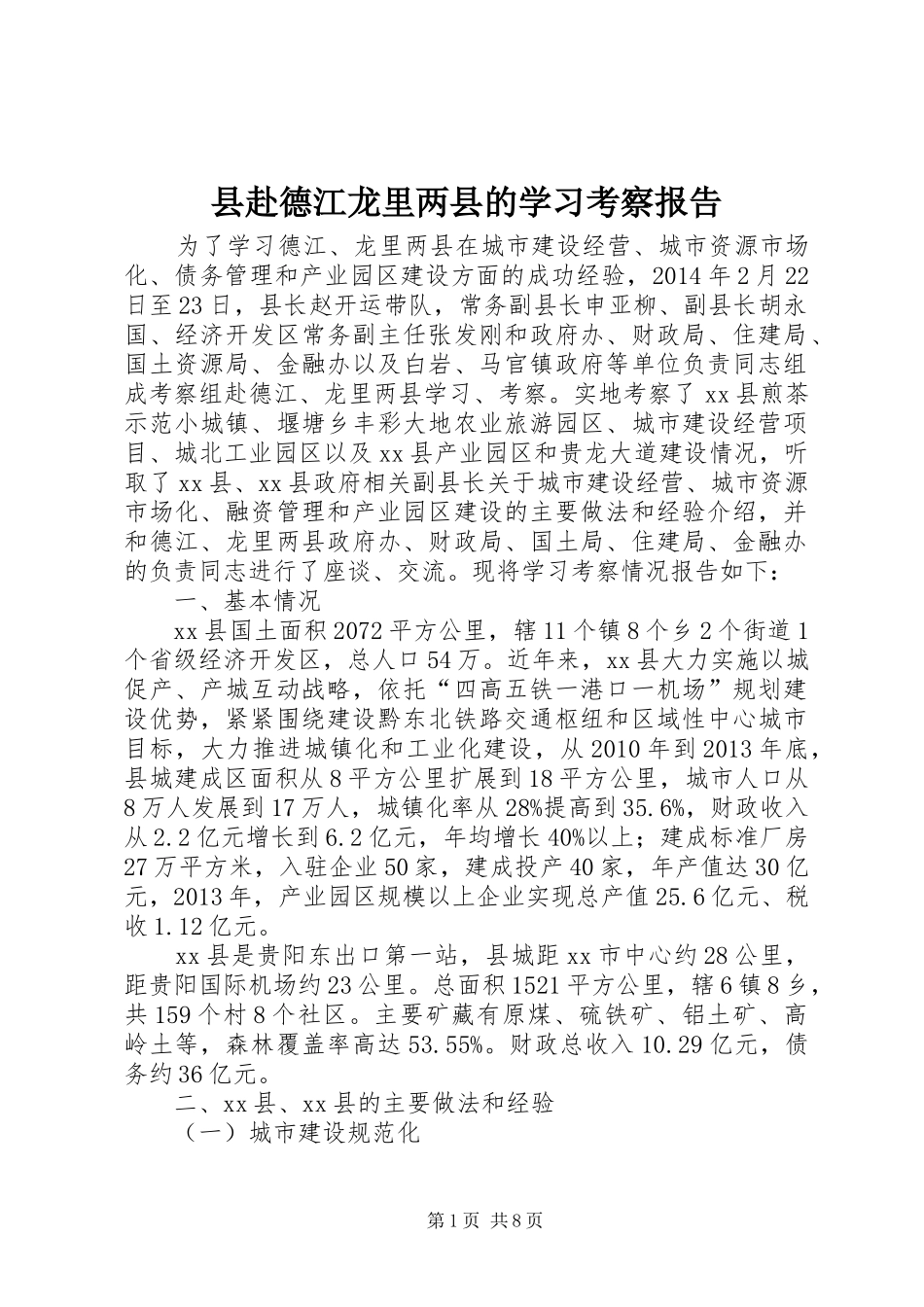 县赴德江龙里两县的学习考察报告

为了学习德江、龙里两县在城市建设经营、城市资源市场化、债务管理和产业园区建设方面的成功经验，2014年2月22日至23日，县长赵开运带队，常务副县长申亚柳、副县长胡永国、经济开发区常务副主任张发刚和政府办、财政局、住建局、国土资源局、金融办以及白岩、马官镇政府等单位负责同志组成考察组赴德江、龙里两县学习、考察。实地考察了xx县煎茶示范小城镇、堰塘乡丰彩大地农业旅游园区、城市建设经营项目、城北工业园区以及xx县产业园区和贵龙大道建设情况，听取了xx县、xx县政府相关副县长关于城市建设经营、城市资源市场化、融资管理和产业园区建设的主要做法和经验介绍，并和德江、龙里两县政府办、财政局、国土局、住建局、金融办的负责同志进行了座谈、交流。现将学习考察情况报告如下：

一、基本情况

xx县国土面积2072平方公里，辖11个镇8个乡2个街道1个省级经济开发区，总人口54万。近年来，xx县大力实施以城促产、产城互动战略，依托“四高五铁一港口一机场”规划建设优势，紧紧围绕建设黔东北铁路交通枢纽和区域性中心城市目标，大力推进城镇化和工业化建设，从2010年到2013年底，县城建成区面积从8平方公里扩展到18平方公里，城市人口从8万人发展到17万人，城镇化率从28%提高到35.6%，财政收入从2.2亿元增长到6.2亿元，年均增长40%以上；建成标准厂房27万平方米，入驻企业50家，建成投产40家，年产值达30亿元，2013年，产业园区规模以上企业实现总产值25.6亿元、税收1.12亿元。

xx县是贵阳东出口第一站，县城距xx市中心约28公里，距贵阳国际机场约23公里。总面积1521平方公里，辖6镇8乡，共159个村8个社区。主要矿藏有原煤、硫铁矿、铝土矿、高岭土等，森林覆盖率高达53.55%。财政总收入10.29亿元，债务约36亿元。

二、xx县、xx县的主要做法和经验

（一）城市建设规范化

第1页 共8页